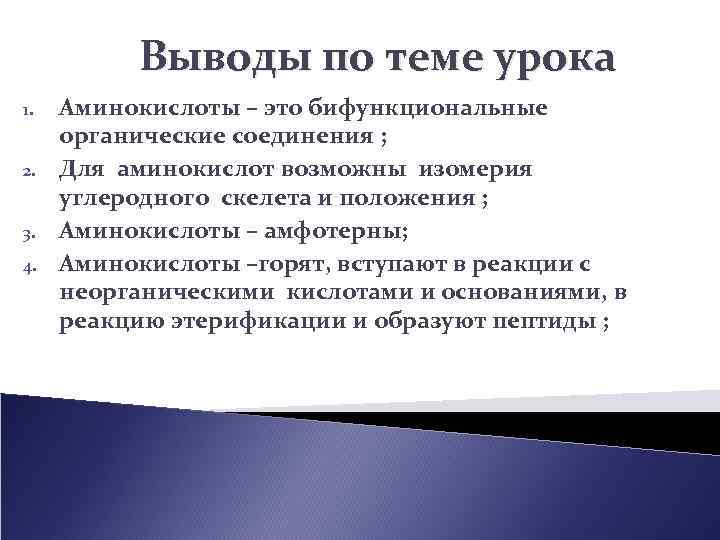 Выводы по теме урока

1. Аминокислоты – это бифункциональные органические соединения ;
2. Для аминокислот возможны изомерия углеродного скелета и положения ;
3. Аминокислоты – амфотерны;
4. Аминокислоты –горят, вступают в реакции с неорганическими кислотами и основаниями, в реакцию этерификации и образуют пептиды ;